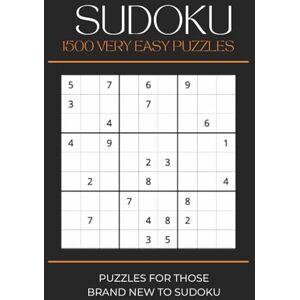 SUDOKU
1500 VERY EASY PUZZLES

| | | | | | | | | |
|---|---|---|---|---|---|---|---|---|
| 5 | | 7 | | 6 | | 9 | | |
| 3 | | | | 7 | | | | |
| | | 4 | | | | | 6 | |
| 4 | | 9 | | | | | | 1 |
| | | | | 2 | 3 | | | |
| | 2 | | | 8 | | | | 4 |
| | | | 7 | | | 8 | | |
| | 7 | | | 4 | 8 | 2 | | |
| | | | | 3 | 5 | | | |

PUZZLES FOR THOSE BRAND NEW TO SUDOKU